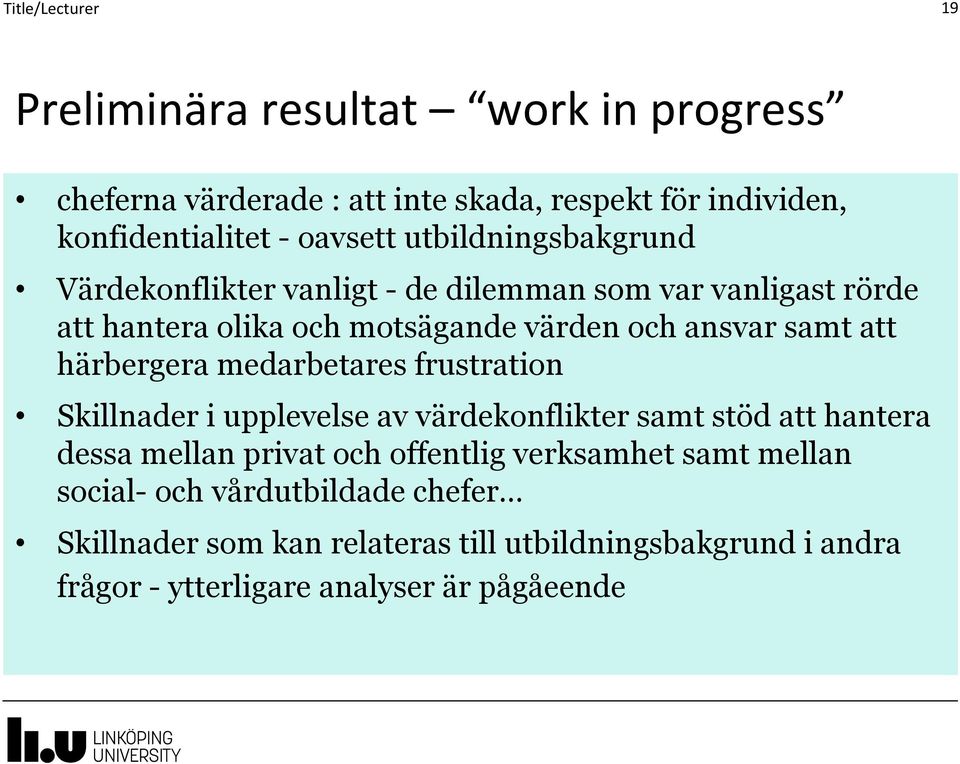 Title/Lecturer

19

Preliminära resultat – “work in progress”

• cheferna värderade : att inte skada, respekt för individen, konfidentialitet - oavsett utbildningsbakgrund

• Värdekonflikter vanligt - de dilemman som var vanligast rörde att hantera olika och motsägande värden och ansvar samt att härbergera medarbetares frustration

• Skillnader i upplevelse av värdekonflikter samt stöd att hantera dessa mellan privat och offentlig verksamhet samt mellan social- och vårdutbildade chefer…

• Skillnader som kan relateras till utbildningsbakgrund i andra frågor - ytterligare analyser är pågåeende

LiU LINKÖPING UNIVERSITY